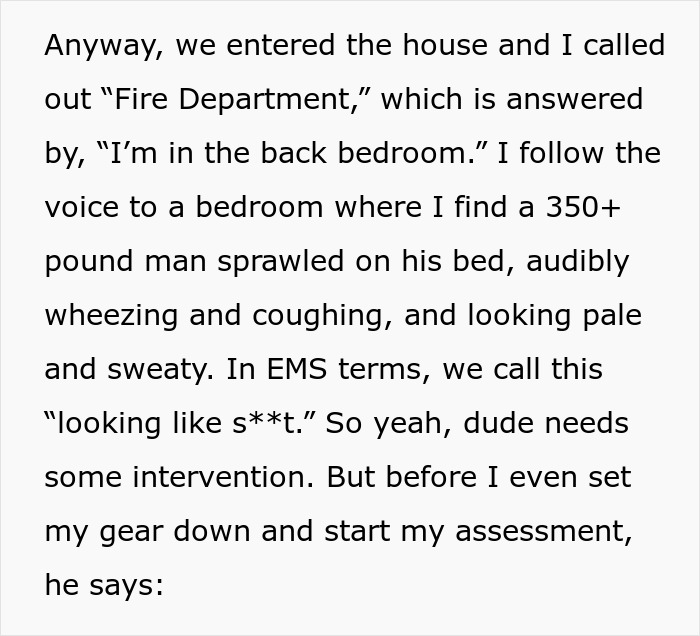 Anyway, we entered the house and I called out “Fire Department,” which is answered by, “I’m in the back bedroom.” I follow the voice to a bedroom where I find a 350+ pound man sprawled on his bed, audibly wheezing and coughing, and looking pale and sweaty. In EMS terms, we call this “looking like s**t.” So yeah, dude needs some intervention. But before I even set my gear down and start my assessment, he says: